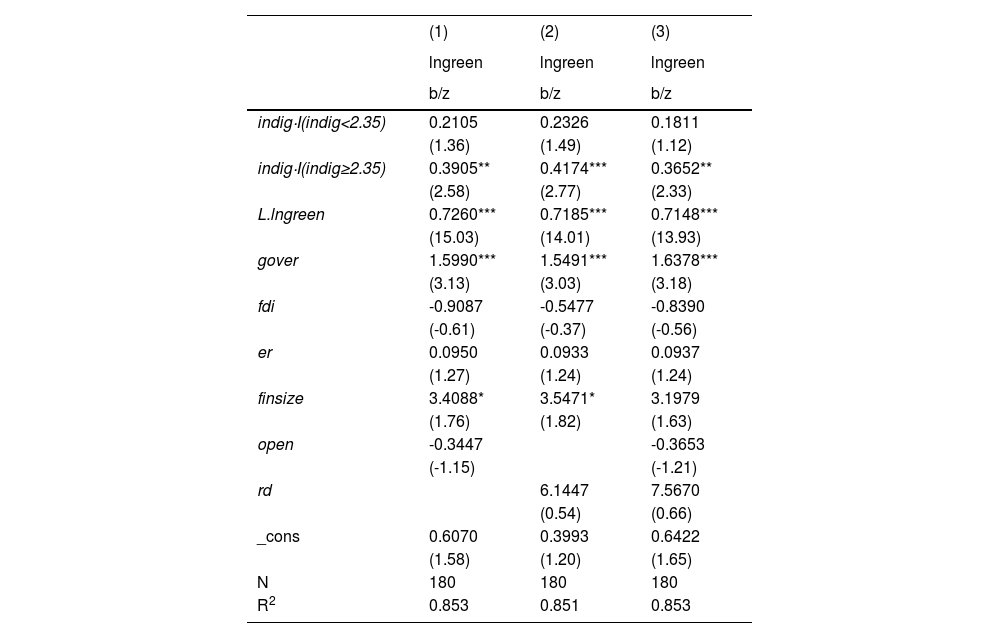 |  | (1) | (2) | (3) |
|---|---|---|---|
|  | lngreen | lngreen | lngreen |
|  | b/z | b/z | b/z |
| indig·I(indig<2.35) | 0.2105 | 0.2326 | 0.1811 |
|  | (1.36) | (1.49) | (1.12) |
| indig·I(indig≥2.35) | 0.3905** | 0.4174*** | 0.3652** |
|  | (2.58) | (2.77) | (2.33) |
| L.lngreen | 0.7260*** | 0.7185*** | 0.7148*** |
|  | (15.03) | (14.01) | (13.93) |
| gover | 1.5990*** | 1.5491*** | 1.6378*** |
|  | (3.13) | (3.03) | (3.18) |
| fdi | -0.9087 | -0.5477 | -0.8390 |
|  | (-0.61) | (-0.37) | (-0.56) |
| er | 0.0950 | 0.0933 | 0.0937 |
|  | (1.27) | (1.24) | (1.24) |
| finsize | 3.4088* | 3.5471* | 3.1979 |
|  | (1.76) | (1.82) | (1.63) |
| open | -0.3447 |  | -0.3653 |
|  | (-1.15) |  | (-1.21) |
| rd |  | 6.1447 | 7.5670 |
|  |  | (0.54) | (0.66) |
| _cons | 0.6070 | 0.3993 | 0.6422 |
|  | (1.58) | (1.20) | (1.65) |
| N | 180 | 180 | 180 |
| $R^2$ | 0.853 | 0.851 | 0.853 |